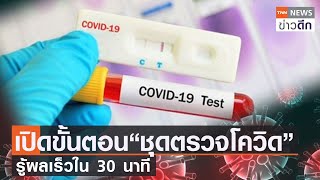 TNN NEWS
ข่าวดึก

COVID-19

C T

COVID-19 Test

เปิดขั้นตอน“ชุดตรวจโควิด”
รู้ผลเร็วใน 30 นาที